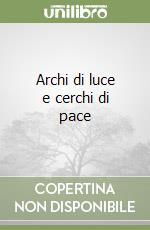 unilibro

Archi di luce e cerchi di pace

COPERTINA NON DISPONIBILE